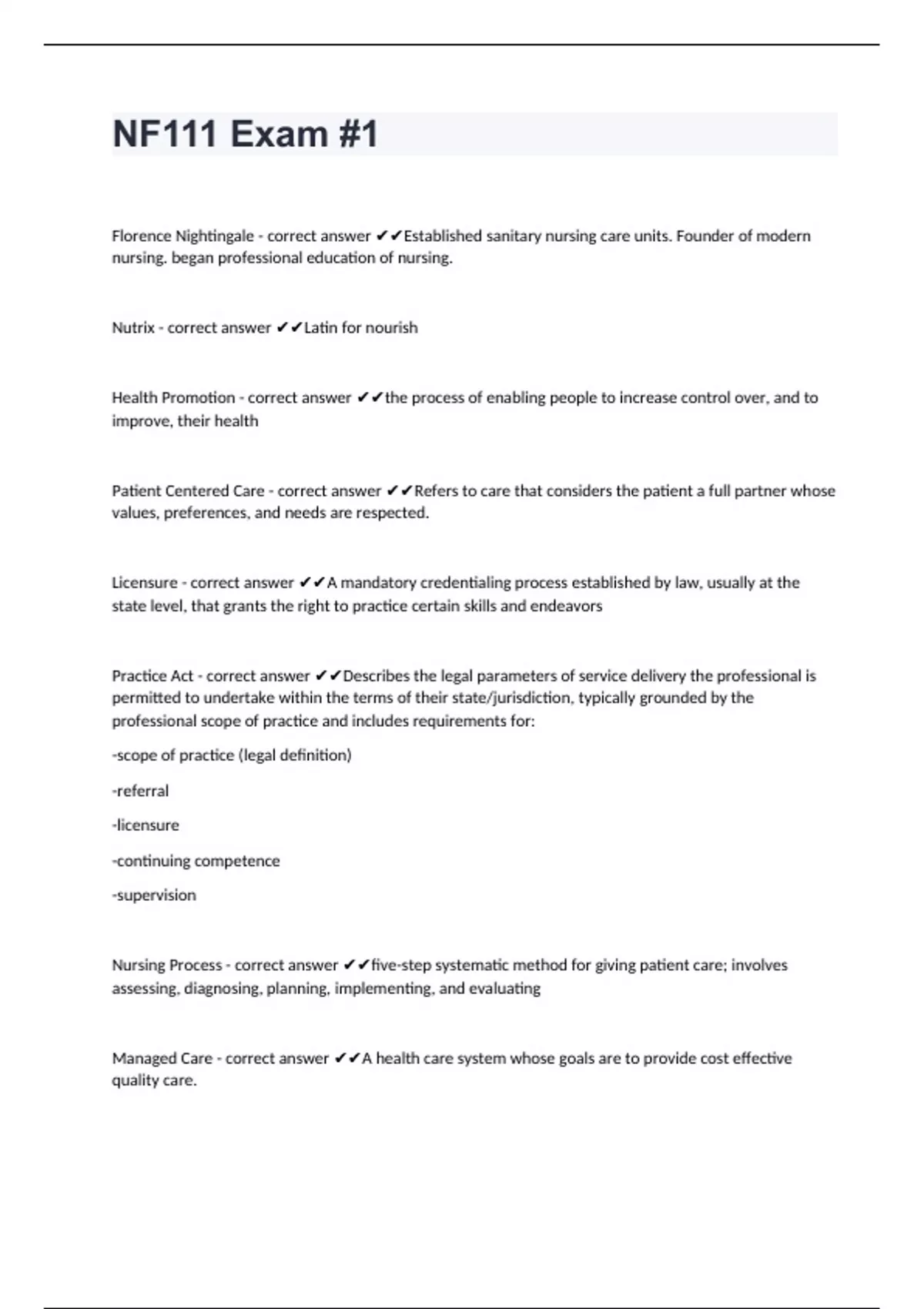 NF111 Exam #1

Florence Nightingale - correct answer ✔✔Established sanitary nursing care units. Founder of modern nursing. began professional education of nursing.

Nutrix - correct answer ✔✔Latin for nourish

Health Promotion - correct answer ✔✔the process of enabling people to increase control over, and to improve, their health

Patient Centered Care - correct answer ✔✔Refers to care that considers the patient a full partner whose values, preferences, and needs are respected.

Licensure - correct answer ✔✔A mandatory credentialing process established by law, usually at the state level, that grants the right to practice certain skills and endeavors

Practice Act - correct answer ✔✔Describes the legal parameters of service delivery the professional is permitted to undertake within the terms of their state/jurisdiction, typically grounded by the professional scope of practice and includes requirements for:

-scope of practice (legal definition)

-referral

-licensure

-continuing competence

-supervision

Nursing Process - correct answer ✔✔five-step systematic method for giving patient care; involves assessing, diagnosing, planning, implementing, and evaluating

Managed Care - correct answer ✔✔A health care system whose goals are to provide cost effective quality care.